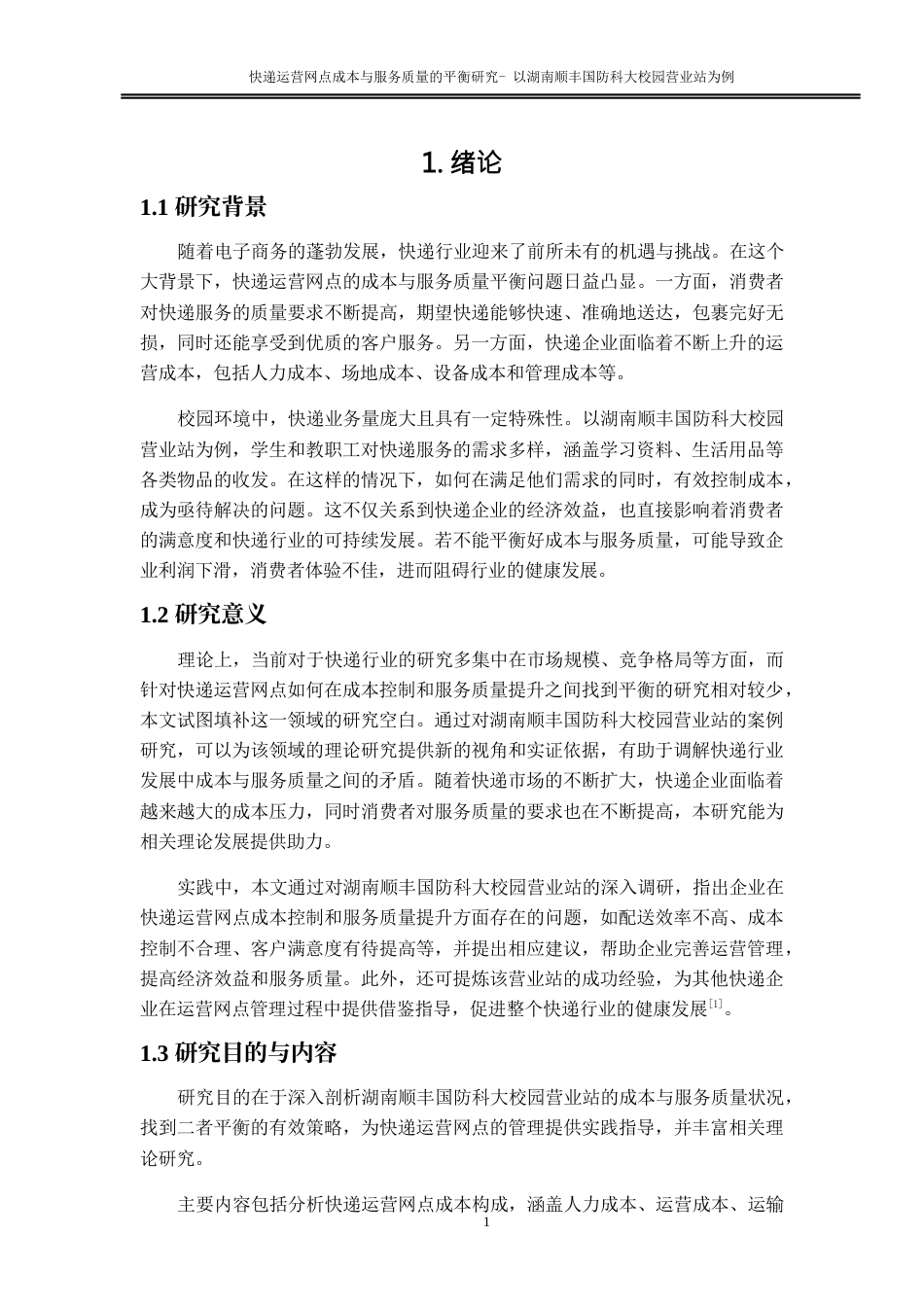 快递运营网点成本与服务质量的平衡研究- 以湖南顺丰国防科大校园营业站为例

1. 绪论

1.1 研究背景

随着电子商务的蓬勃发展，快递行业迎来了前所未有的机遇与挑战。在这个大背景下，快递运营网点的成本与服务质量平衡问题日益凸显。一方面，消费者对快递服务的质量要求不断提高，期望快递能够快速、准确地送达，包裹完好无损，同时还能享受到优质的客户服务。另一方面，快递企业面临着不断上升的运营成本，包括人力成本、场地成本、设备成本和管理成本等。

校园环境中，快递业务量庞大且具有一定特殊性。以湖南顺丰国防科大校园营业站为例，学生和教职工对快递服务的需求多样，涵盖学习资料、生活用品等各类物品的收发。在这样的情况下，如何在满足他们需求的同时，有效控制成本，成为亟待解决的问题。这不仅关系到快递企业的经济效益，也直接影响着消费者的满意度和快递行业的可持续发展。若不能平衡好成本与服务质量，可能导致企业利润下滑，消费者体验不佳，进而阻碍行业的健康发展。

1.2 研究意义

理论上，当前对于快递行业的研究多集中在市场规模、竞争格局等方面，而针对快递运营网点如何在成本控制和服务质量提升之间找到平衡的研究相对较少，本文试图填补这一领域的研究空白。通过对湖南顺丰国防科大校园营业站的案例研究，可以为该领域的理论研究提供新的视角和实证依据，有助于调解快递行业发展中成本与服务质量之间的矛盾。随着快递市场的不断扩大，快递企业面临着越来越大的成本压力，同时消费者对服务质量的要求也在不断提高，本研究能为相关理论发展提供助力。

实践中，本文通过对湖南顺丰国防科大校园营业站的深入调研，指出企业在快递运营网点成本控制和服务质量提升方面存在的问题，如配送效率不高、成本控制不合理、客户满意度有待提高等，并提出相应建议，帮助企业完善运营管理，提高经济效益和服务质量。此外，还可提炼该营业站的成功经验，为其他快递企业在运营网点管理过程中提供借鉴指导，促进整个快递行业的健康发展$^{[1]}$。

1.3 研究目的与内容

研究目的在于深入剖析湖南顺丰国防科大校园营业站的成本与服务质量状况，找到二者平衡的有效策略，为快递运营网点的管理提供实践指导，并丰富相关理论研究。

主要内容包括分析快递运营网点成本构成，涵盖人力成本、运营成本、运输

1